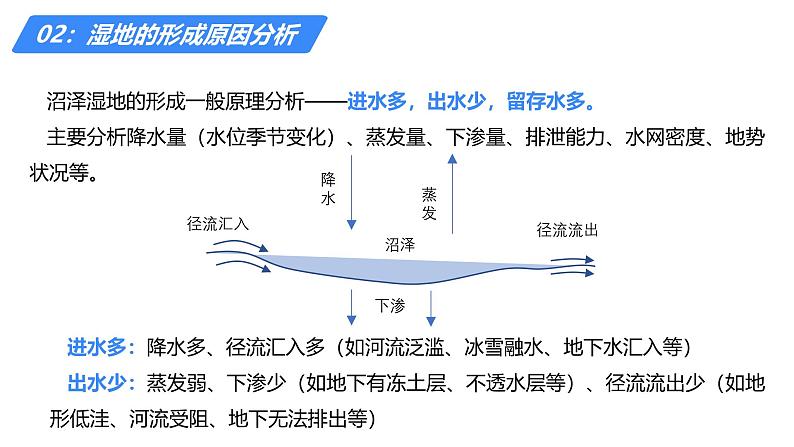 02：湿地的形成原因分析

沼泽湿地的形成一般原理分析——进水多，出水少，留存水多。

主要分析降水量（水位季节变化）、蒸发量、下渗量、排泄能力、水网密度、地势状况等。

降水

蒸发

径流汇入

沼泽

径流流出

下渗

进水多：降水多、径流汇入多（如河流泛滥、冰雪融水、地下水汇入等）

出水少：蒸发弱、下渗少（如地下有冻土层、不透水层等）、径流流出少（如地形低洼、河流受阻、地下无法排出等）